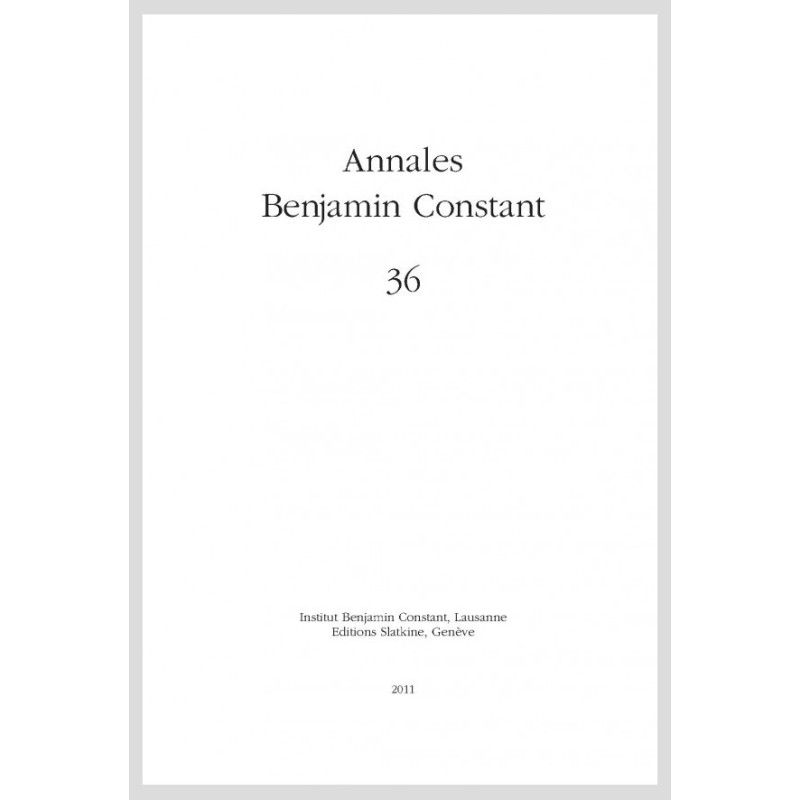 Annales
Benjamin Constant

36

Institut Benjamin Constant, Lausanne
Editions Slatkine, Genève

2011